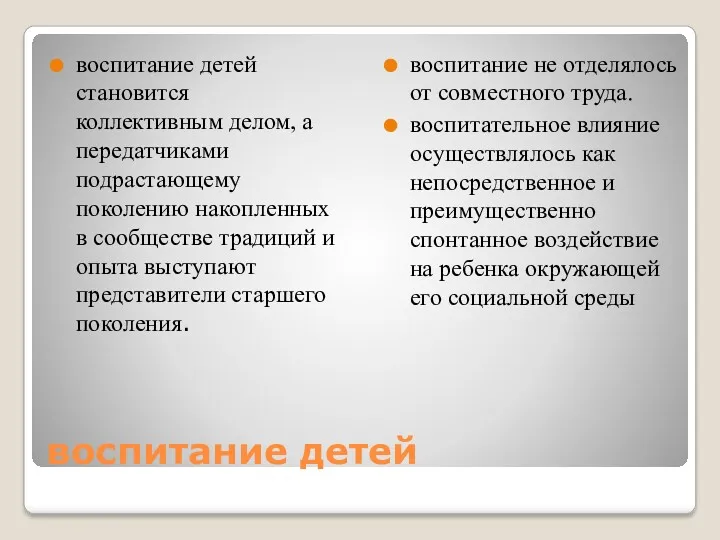 воспитание детей становится коллективным делом, а передатчиками подрастающему поколению накопленных в сообществе традиций и опыта выступают представители старшего поколения.

воспитание не отделялось от совместного труда.

воспитательное влияние осуществлялось как непосредственное и преимущественно спонтанное воздействие на ребенка окружающей его социальной среды

воспитание детей